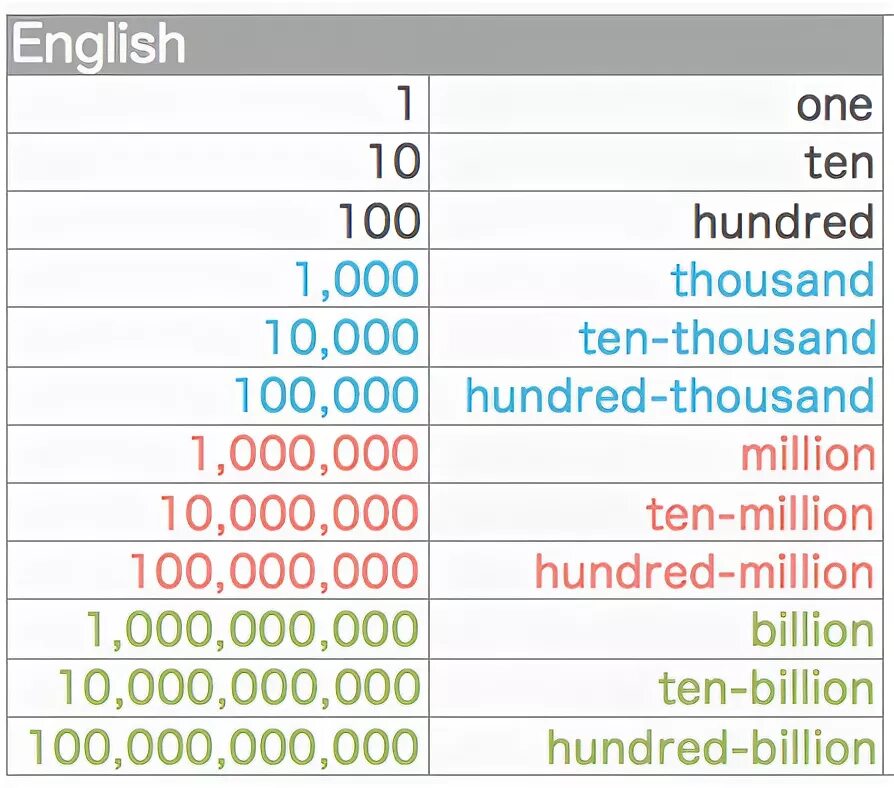 | English | |
|---|---|
| 1 | one |
| 10 | ten |
| 100 | hundred |
| 1,000 | thousand |
| 10,000 | ten-thousand |
| 100,000 | hundred-thousand |
| 1,000,000 | million |
| 10,000,000 | ten-million |
| 100,000,000 | hundred-million |
| 1,000,000,000 | billion |
| 10,000,000,000 | ten-billion |
| 100,000,000,000 | hundred-billion |